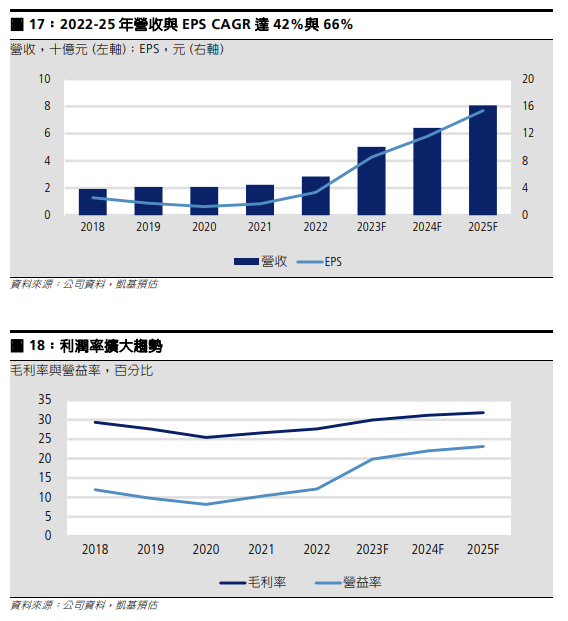 圖 17：2022-25 年營收與 EPS CAGR 達 42%與 66%

營收，十億元 (左軸)；EPS，元 (右軸)

10
8
6
4
2
0

20
16
12
8
4
0

2018
2019
2020
2021
2022
2023F
2024F
2025F

營收
EPS

資料來源：公司資料，凱基預估

圖 18：利潤率擴大趨勢

毛利率與營益率，百分比

35
30
25
20
15
10
5
0

2018
2019
2020
2021
2022
2023F
2024F
2025F

毛利率
營益率

資料來源：公司資料，凱基預估